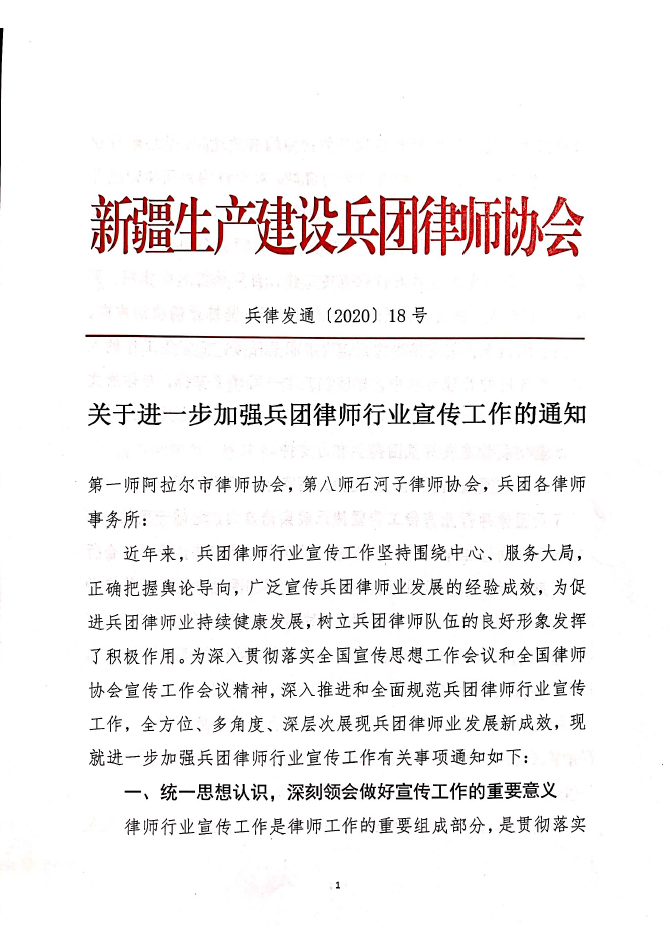 新疆生产建设兵团律师协会

兵律发通〔2020〕18号

关于进一步加强兵团律师行业宣传工作的通知

第一师阿拉尔市律师协会，第八师石河子律师协会，兵团各律师事务所：

近年来，兵团律师行业宣传工作坚持围绕中心、服务大局，正确把握舆论导向，广泛宣传兵团律师业发展的经验成效，为促进兵团律师业持续健康发展，树立兵团律师队伍的良好形象发挥了积极作用。为深入贯彻落实全国宣传思想工作会议和全国律师协会宣传工作会议精神，深入推进和全面规范兵团律师行业宣传工作，全方位、多角度、深层次展现兵团律师业发展新成效，现就进一步加强兵团律师行业宣传工作有关事项通知如下：

一、统一思想认识，深刻领会做好宣传工作的重要意义

律师行业宣传工作是律师工作的重要组成部分，是贯彻落实

1